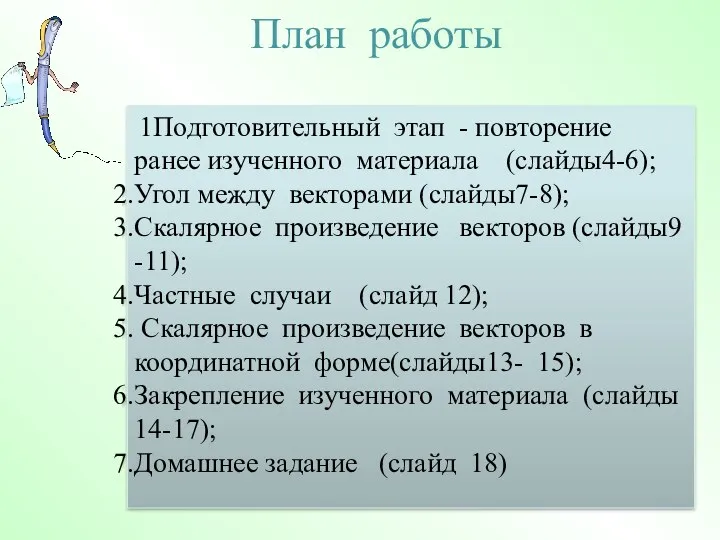 План работы

1Подготовительный этап - повторение ранее изученного материала (слайды4-6);
2.Угол между векторами (слайды7-8);
3.Скалярное произведение векторов (слайды9 -11);
4.Частные случаи (слайд 12);
5. Скалярное произведение векторов в координатной форме(слайды13- 15);
6.Закрепление изученного материала (слайды 14-17);
7.Домашнее задание (слайд 18)